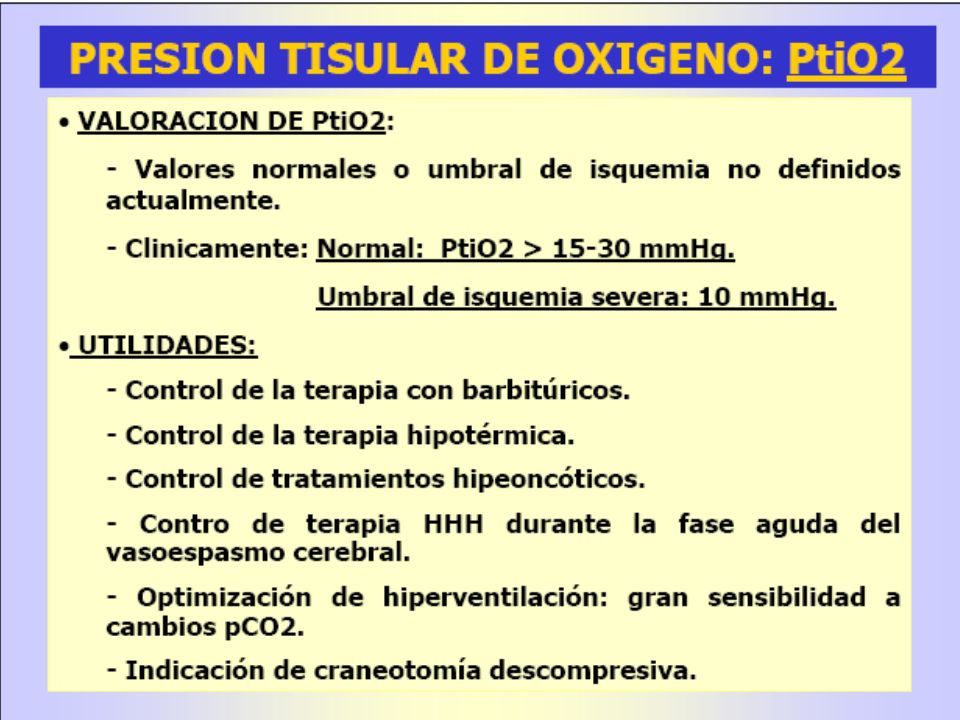 PRESION TISULAR DE OXIGENO: PtiO2

• VALORACION DE PtiO2:

- Valores normales o umbral de isquemia no definidos actualmente.

- Clinicamente: Normal: PtiO2 > 15-30 mmHg.

Umbral de isquemia severa: 10 mmHg.

• UTILIDADES:

- Control de la terapia con barbitúricos.

- Control de la terapia hipotérmica.

- Control de tratamientos hipeoncóticos.

- Contro de terapia HHH durante la fase aguda del vasoespasmo cerebral.

- Optimización de hiperventilación: gran sensibilidad a cambios pCO2.

- Indicación de craneotomía descompresiva.